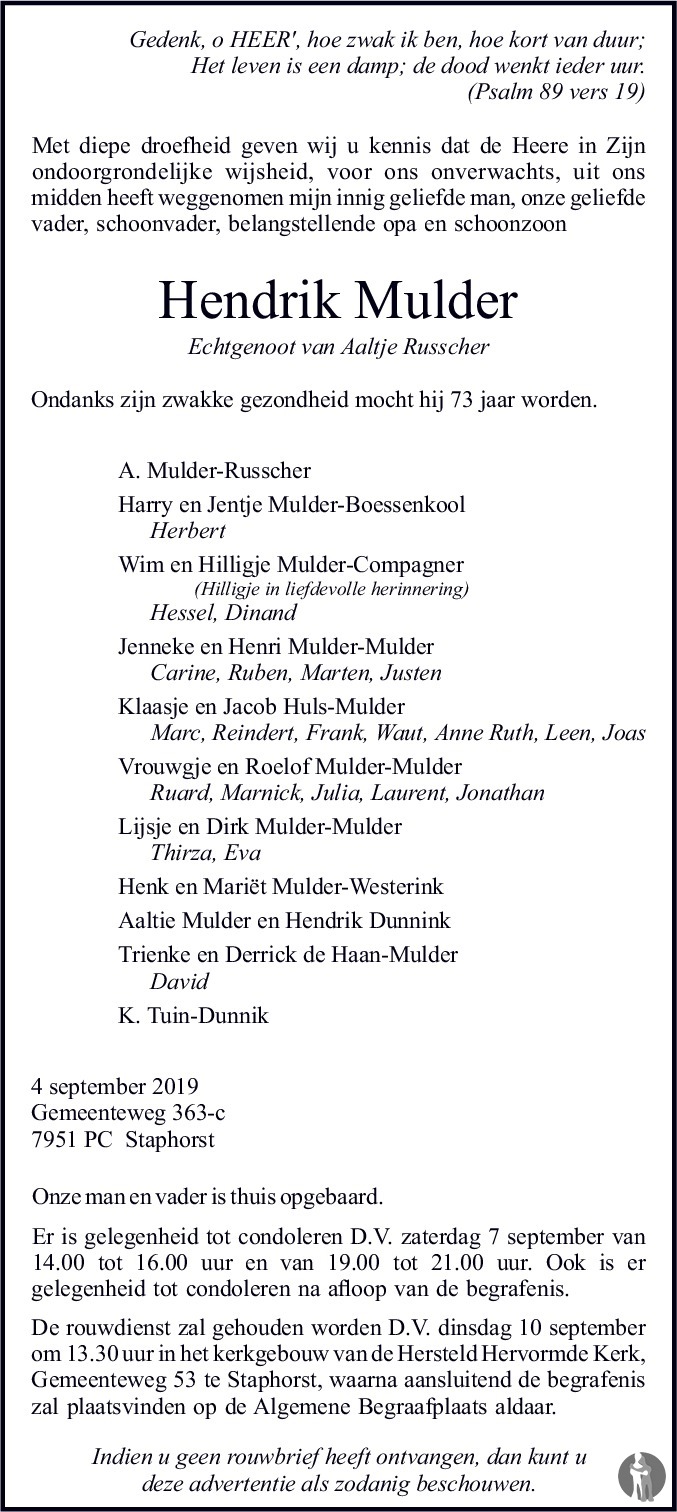 Gedenk, o HEER', hoe zwak ik ben, hoe kort van duur;
Het leven is een damp; de dood wenkt ieder uur.
(Psalm 89 vers 19)

Met diepe droefheid geven wij u kennis dat de Heere in Zijn ondoorgrondelijke wijsheid, voor ons onverwachts, uit ons midden heeft weggenomen mijn innig geliefde man, onze geliefde vader, schoonvader, belangstellende opa en schoonzoon

Hendrik Mulder

Echtgenoot van Aaltje Russcher

Ondanks zijn zwakke gezondheid mocht hij 73 jaar worden.

A. Mulder-Russcher

Harry en Jentje Mulder-Boessenkool
Herbert

Wim en Hilligje Mulder-Compagner
(Hilligje in liefdevolle herinnering)
Hessel, Dinand

Jenneke en Henri Mulder-Mulder
Carine, Ruben, Marten, Justen

Klaasje en Jacob Huls-Mulder
Marc, Reindert, Frank, Waut, Anne Ruth, Leen, Joas

Vrouwgje en Roelof Mulder-Mulder
Ruard, Marnick, Julia, Laurent, Jonathan

Lijsje en Dirk Mulder-Mulder
Thirza, Eva

Henk en Mariët Mulder-Westerink

Aaltie Mulder en Hendrik Dunnink

Trienke en Derrick de Haan-Mulder
David

K. Tuin-Dunnik

4 september 2019
Gemeenteweg 363-c
7951 PC Staphorst

Onze man en vader is thuis opgebaard.

Er is gelegenheid tot condoleren D.V. zaterdag 7 september van 14.00 tot 16.00 uur en van 19.00 tot 21.00 uur. Ook is er gelegenheid tot condoleren na afloop van de begrafenis.

De rouwdienst zal gehouden worden D.V. dinsdag 10 september om 13.30 uur in het kerkgebouw van de Hersteld Hervormde Kerk, Gemeenteweg 53 te Staphorst, waarna aansluitend de begrafenis zal plaatsvinden op de Algemene Begraafplaats aldaar.

Indien u geen rouwbrief heeft ontvangen, dan kunt u deze advertentie als zodanig beschouwen.